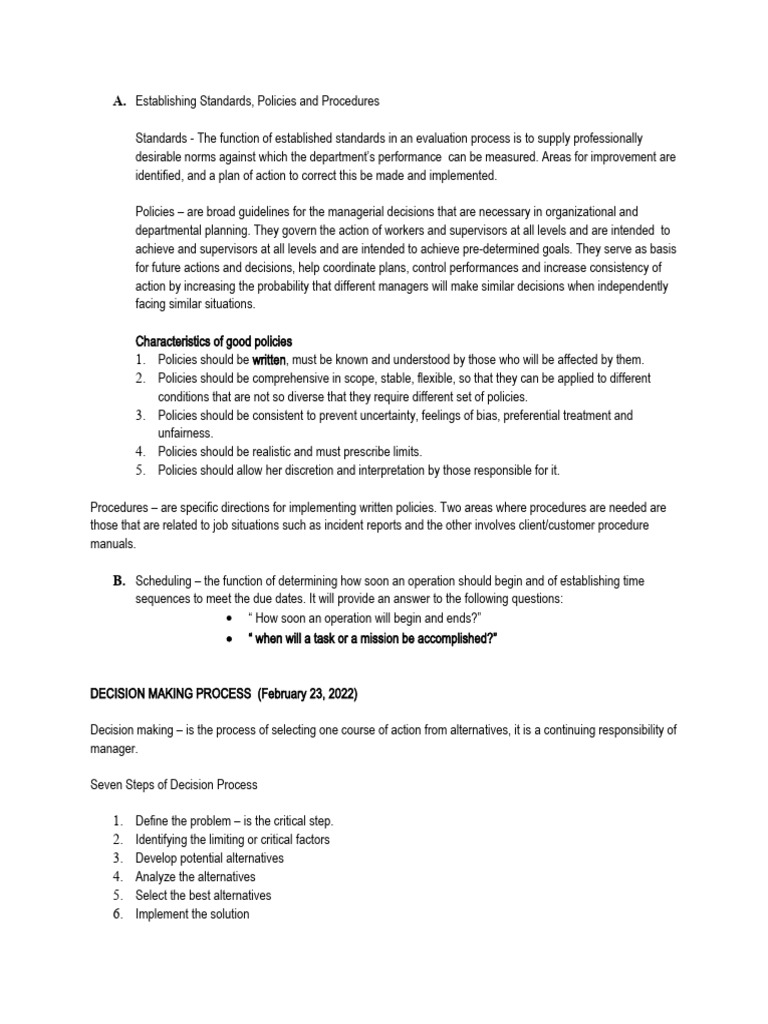 A. Establishing Standards, Policies and Procedures

Standards - The function of established standards in an evaluation process is to supply professionally desirable norms against which the department's performance can be measured. Areas for improvement are identified, and a plan of action to correct this be made and implemented.

Policies – are broad guidelines for the managerial decisions that are necessary in organizational and departmental planning. They govern the action of workers and supervisors at all levels and are intended to achieve and supervisors at all levels and are intended to achieve pre-determined goals. They serve as basis for future actions and decisions, help coordinate plans, control performances and increase consistency of action by increasing the probability that different managers will make similar decisions when independently facing similar situations.

Characteristics of good policies
1. Policies should be written, must be known and understood by those who will be affected by them.
2. Policies should be comprehensive in scope, stable, flexible, so that they can be applied to different conditions that are not so diverse that they require different set of policies.
3. Policies should be consistent to prevent uncertainty, feelings of bias, preferential treatment and unfairness.
4. Policies should be realistic and must prescribe limits.
5. Policies should allow her discretion and interpretation by those responsible for it.

Procedures – are specific directions for implementing written policies. Two areas where procedures are needed are those that are related to job situations such as incident reports and the other involves client/customer procedure manuals.

B. Scheduling – the function of determining how soon an operation should begin and of establishing time sequences to meet the due dates. It will provide an answer to the following questions:
• " How soon an operation will begin and ends?"
• " when will a task or a mission be accomplished?"

DECISION MAKING PROCESS (February 23, 2022)

Decision making – is the process of selecting one course of action from alternatives, it is a continuing responsibility of manager.

Seven Steps of Decision Process

1. Define the problem – is the critical step.
2. Identifying the limiting or critical factors
3. Develop potential alternatives
4. Analyze the alternatives
5. Select the best alternatives
6. Implement the solution